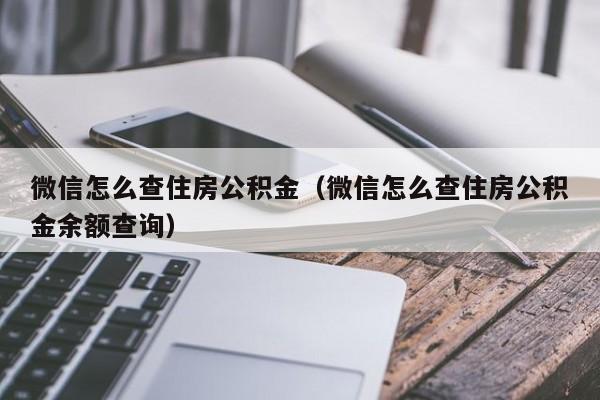 微信怎么查住房公积金（微信怎么查住房公积金余额查询）